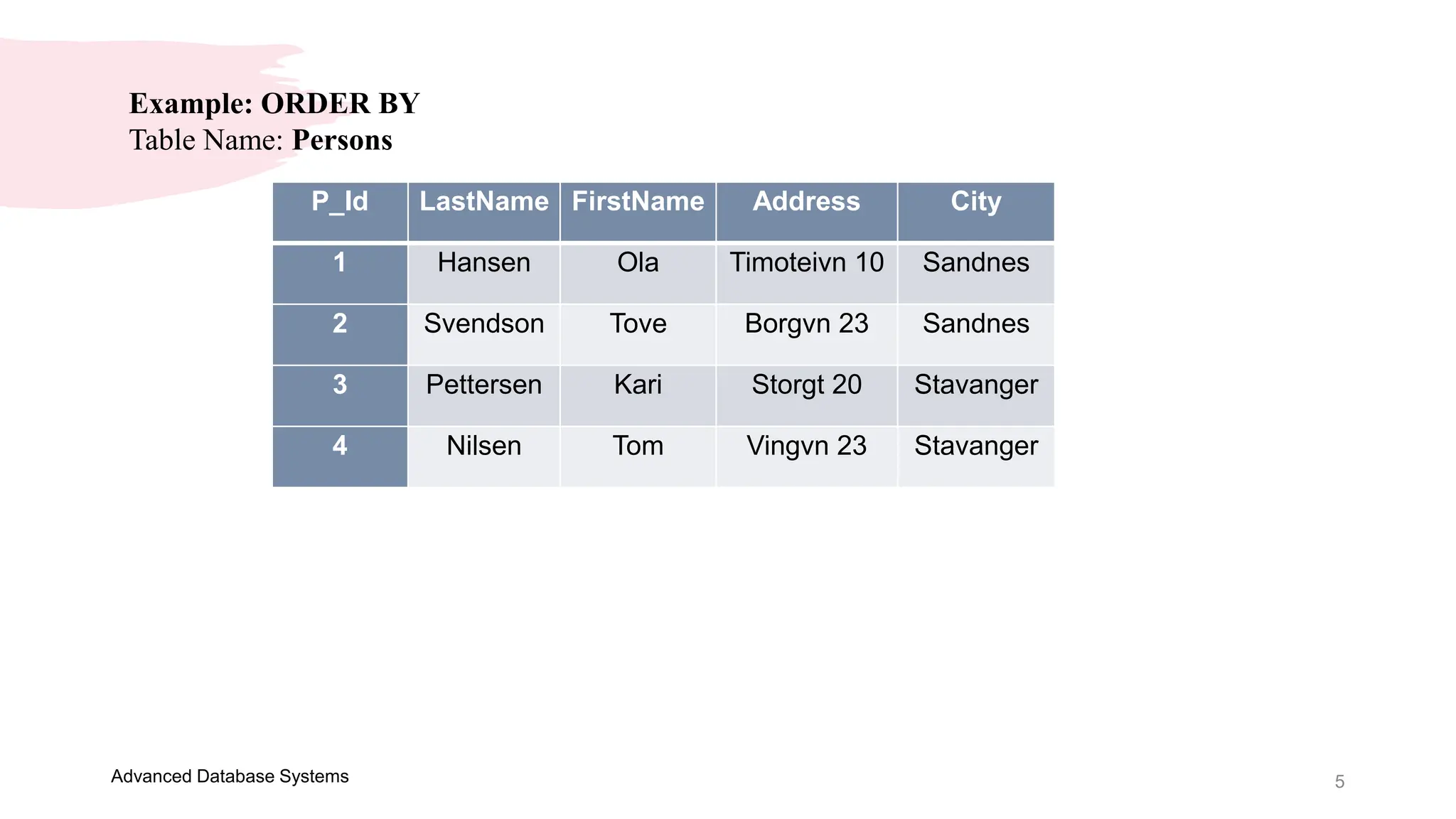 Example: ORDER BY
Table Name: Persons

| P_Id | LastName | FirstName | Address | City |
|---|---|---|---|---|
| 1 | Hansen | Ola | Timoteivn 10 | Sandnes |
| 2 | Svendson | Tove | Borgvn 23 | Sandnes |
| 3 | Pettersen | Kari | Storgt 20 | Stavanger |
| 4 | Nilsen | Tom | Vingvn 23 | Stavanger |

Advanced Database Systems

5